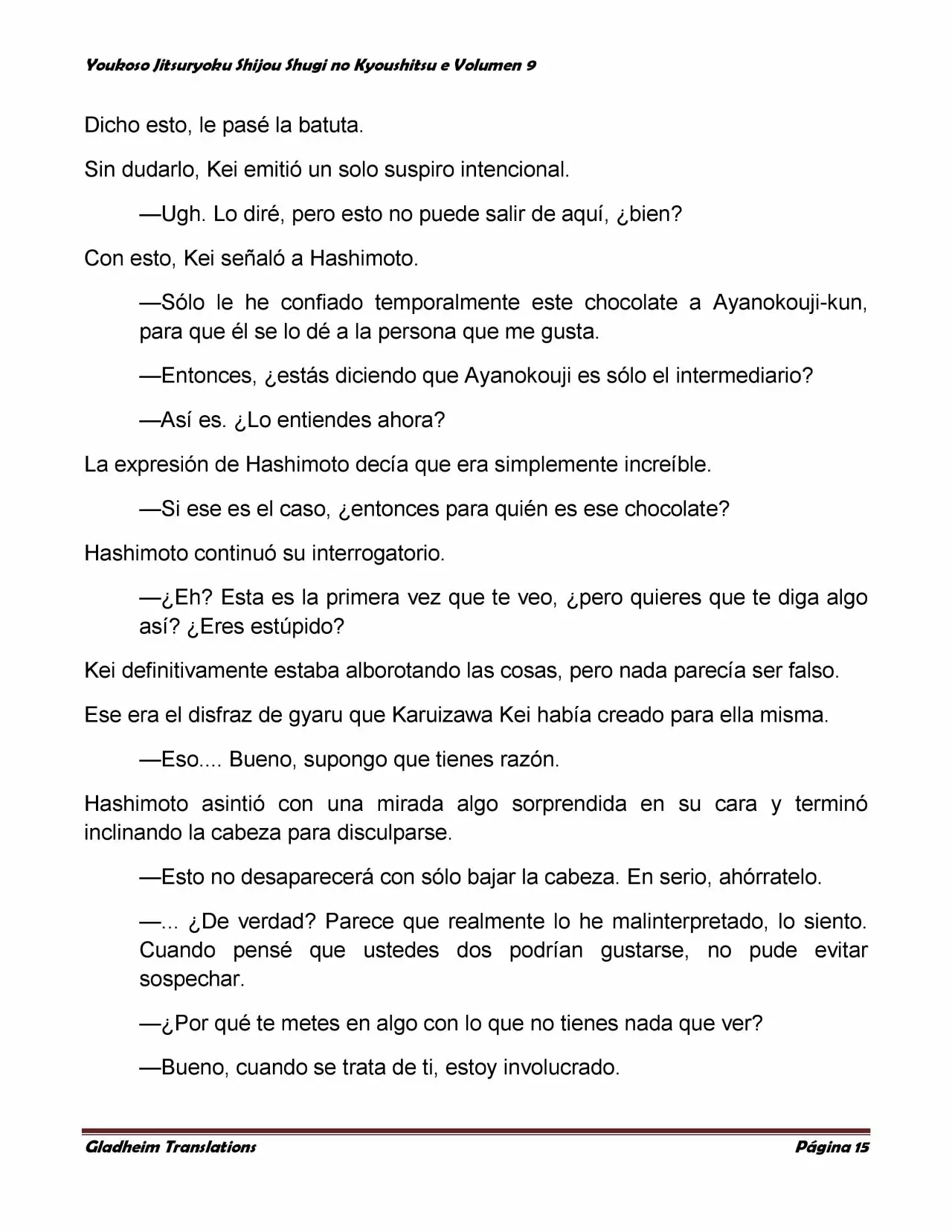 Youkoso Jitsuryoku Shijou Shugi no Kyoushitsu e Volumen 9

Dicho esto, le pasé la batuta.

Sin dudarlo, Kei emitió un solo suspiro intencional.

—Ugh. Lo diré, pero esto no puede salir de aquí, ¿bien?

Con esto, Kei señaló a Hashimoto.

—Sólo le he confiado temporalmente este chocolate a Ayanokouji-kun, para que él se lo dé a la persona que me gusta.

—Entonces, ¿estás diciendo que Ayanokouji es sólo el intermediario?

—Así es. ¿Lo entiendes ahora?

La expresión de Hashimoto decía que era simplemente increíble.

—Si ese es el caso, ¿entonces para quién es ese chocolate?

Hashimoto continuó su interrogatorio.

—¿Eh? Esta es la primera vez que te veo, ¿pero quieres que te diga algo así? ¿Eres estúpido?

Kei definitivamente estaba alborotando las cosas, pero nada parecía ser falso.

Ese era el disfraz de gyaru que Karuizawa Kei había creado para ella misma.

—Eso.... Bueno, supongo que tienes razón.

Hashimoto asintió con una mirada algo sorprendida en su cara y terminó inclinando la cabeza para disculparse.

—Esto no desaparecerá con sólo bajar la cabeza. En serio, ahórratelo.

—... ¿De verdad? Parece que realmente lo he malinterpretado, lo siento. Cuando pensé que ustedes dos podrían gustarse, no pude evitar sospechar.

—¿Por qué te metes en algo con lo que no tienes nada que ver?

—Bueno, cuando se trata de ti, estoy involucrado.

Gladheim Translations Página 15